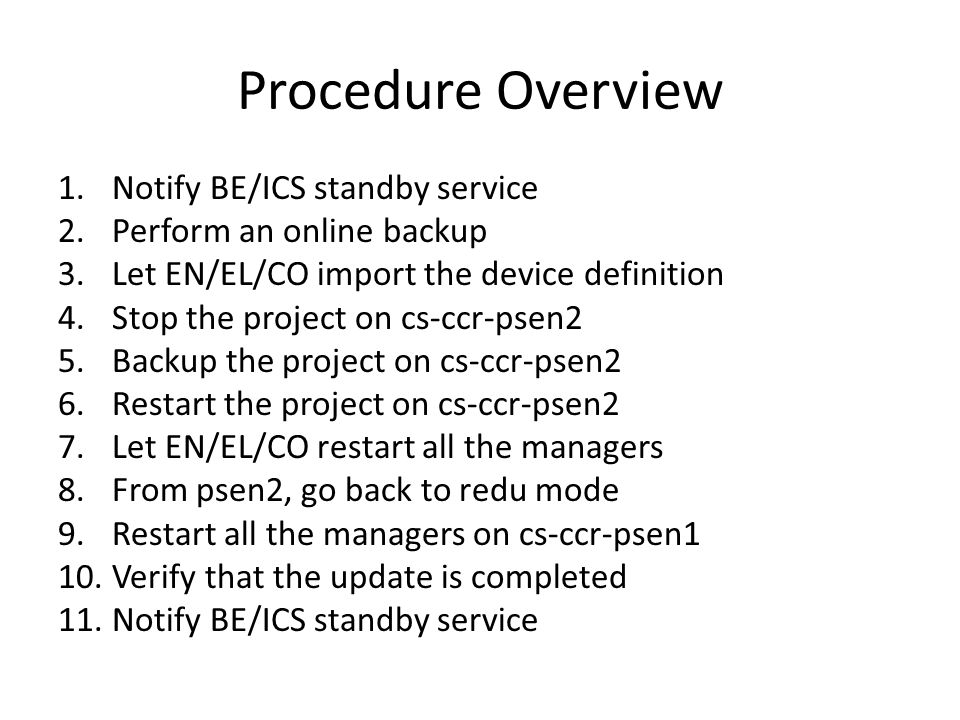 Procedure Overview

1. Notify BE/ICS standby service
2. Perform an online backup
3. Let EN/EL/CO import the device definition
4. Stop the project on cs-ccr-psen2
5. Backup the project on cs-ccr-psen2
6. Restart the project on cs-ccr-psen2
7. Let EN/EL/CO restart all the managers
8. From psen2, go back to redu mode
9. Restart all the managers on cs-ccr-psen1
10. Verify that the update is completed
11. Notify BE/ICS standby service